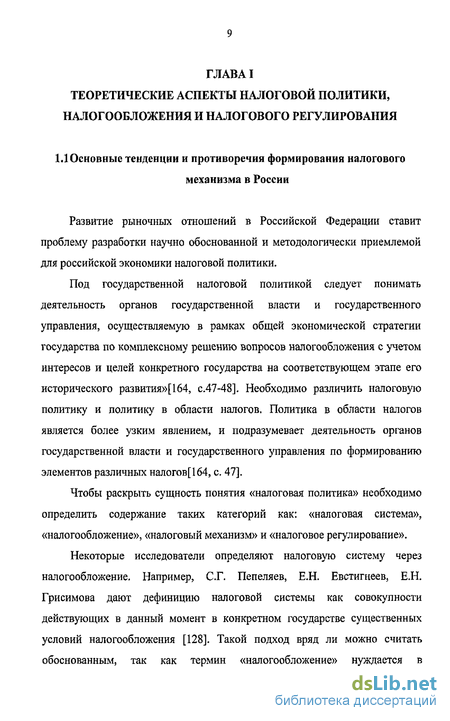 9

ГЛАВА I
ТЕОРЕТИЧЕСКИЕ АСПЕКТЫ НАЛОГОВОЙ ПОЛИТИКИ, НАЛОГООБЛОЖЕНИЯ И НАЛОГОВОГО РЕГУЛИРОВАНИЯ

1.1Основные тенденции и противоречия формирования налогового механизма в России

Развитие рыночных отношений в Российской Федерации ставит проблему разработки научно обоснованной и методологически приемлемой для российской экономики налоговой политики.

Под государственной налоговой политикой следует понимать деятельность органов государственной власти и государственного управления, осуществляемую в рамках общей экономической стратегии государства по комплексному решению вопросов налогообложения с учетом интересов и целей конкретного государства на соответствующем этапе его исторического развития»[164, с.47-48]. Необходимо различить налоговую политику и политику в области налогов. Политика в области налогов является более узким явлением, и подразумевает деятельность органов государственной власти и государственного управления по формированию элементов различных налогов[164, с. 47].

Чтобы раскрыть сущность понятия «налоговая политика» необходимо определить содержание таких категорий как: «налоговая система», «налогообложение», «налоговый механизм» и «налоговое регулирование».

Некоторые исследователи определяют налоговую систему через налогообложение. Например, С.Г. Пепеляев, Е.Н. Евстигнеев, Е.Н. Грисимова дают дефиницию налоговой системы как совокупности действующих в данный момент в конкретном государстве существенных условий налогообложения [128]. Такой подход вряд ли можно считать обоснованным, так как термин «налогообложение» нуждается в

dsLib.net
библиотека диссертаций